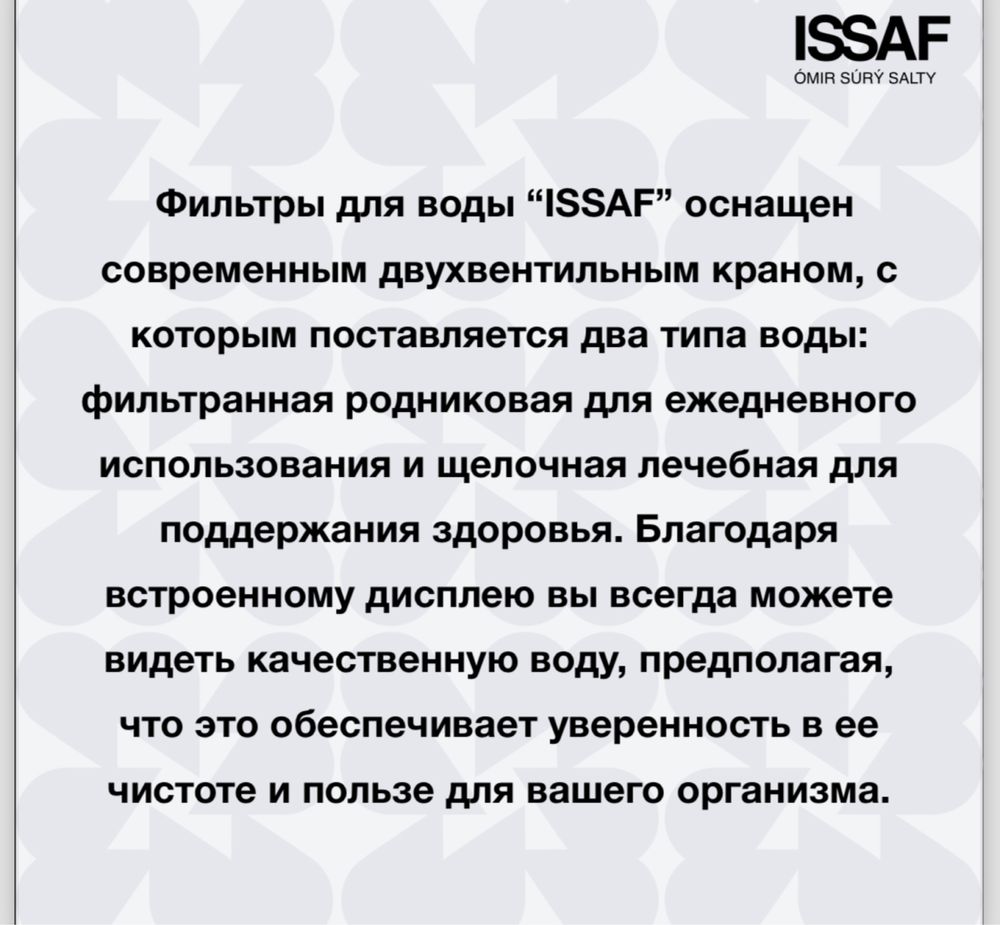 ISSAF
ÓMIR SÚRÝ SALTY

Фильтры для воды “ISSAF” оснащен современным двухвентильным краном, с которым поставляется два типа воды: фильтранная родниковая для ежедневного использования и щелочная лечебная для поддержания здоровья. Благодаря встроенному дисплею вы всегда можете видеть качественную воду, предполагая, что это обеспечивает уверенность в ее чистоте и пользе для вашего организма.